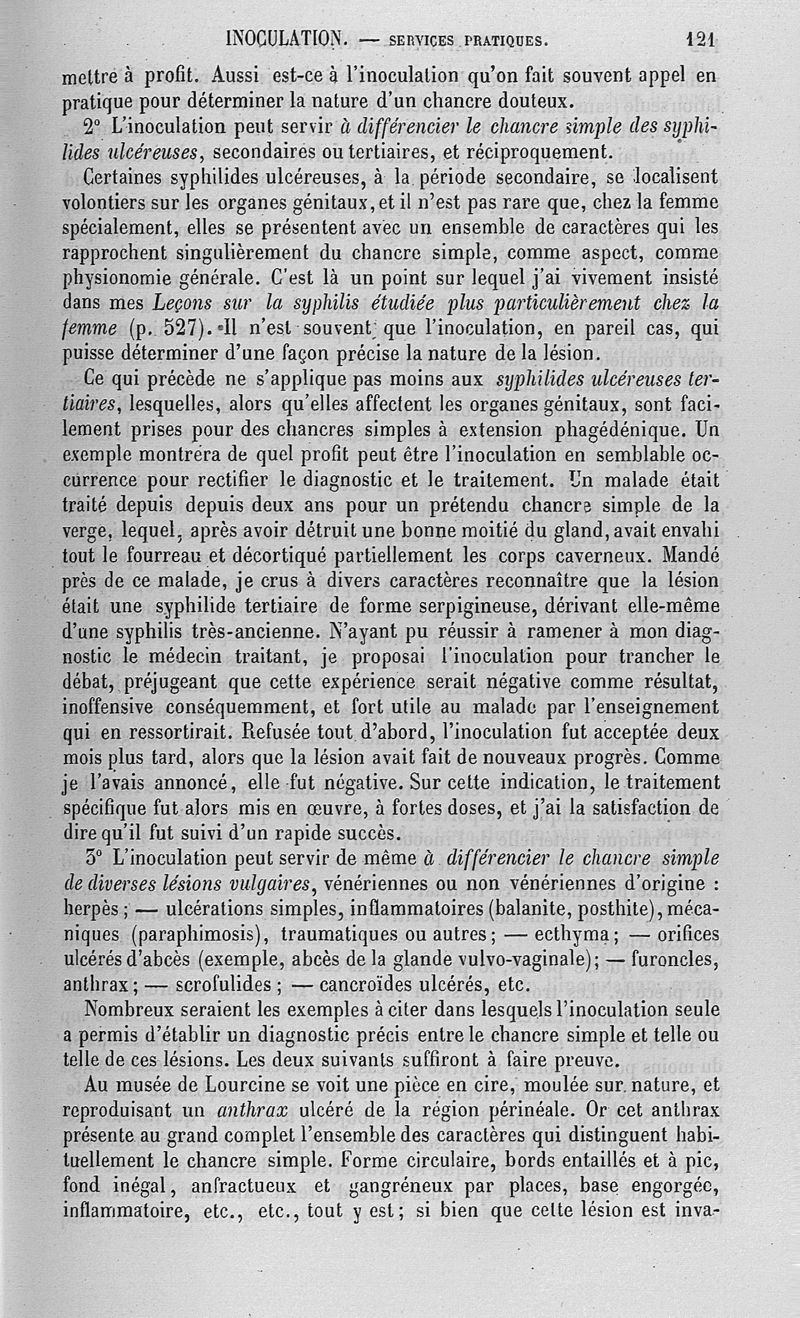 INOCULATION. — SERVICES PRATIQUES. 121

mettre à profit. Aussi est-ce à l'inoculation qu'on fait souvent appel en pratique pour déterminer la nature d'un chancre douteux.

2° L'inoculation peut servir à différencier le chancre simple des syphilides ulcéreuses, secondaires ou tertiaires, et réciproquement.

Certaines syphilides ulcéreuses, à la période secondaire, se localisent volontiers sur les organes génitaux, et il n'est pas rare que, chez la femme spécialement, elles se présentent avec un ensemble de caractères qui les rapprochent singulièrement du chancre simple, comme aspect, comme physionomie générale. C'est là un point sur lequel j'ai vivement insisté dans mes Leçons sur la syphilis étudiée plus particulièrement chez la femme (p. 527). Il n'est souvent que l'inoculation, en pareil cas, qui puisse déterminer d'une façon précise la nature de la lésion.

Ce qui précède ne s'applique pas moins aux syphilides ulcéreuses tertiaires, lesquelles, alors qu'elles affectent les organes génitaux, sont facilement prises pour des chancres simples à extension phagédénique. Un exemple montrera de quel profit peut être l'inoculation en semblable occurrence pour rectifier le diagnostic et le traitement. Un malade était traité depuis depuis deux ans pour un prétendu chancre simple de la verge, lequel, après avoir détruit une bonne moitié du gland, avait envahi tout le fourreau et décortiqué partiellement les corps caverneux. Mandé près de ce malade, je crus à divers caractères reconnaître que la lésion était une syphilide tertiaire de forme serpigineuse, dérivant elle-même d'une syphilis très-ancienne. N'ayant pu réussir à ramener à mon diagnostic le médecin traitant, je proposai l'inoculation pour trancher le débat, préjugeant que cette expérience serait négative comme résultat, inoffensive conséquemment, et fort utile au malade par l'enseignement qui en ressortirait. Refusée tout d'abord, l'inoculation fut acceptée deux mois plus tard, alors que la lésion avait fait de nouveaux progrès. Comme je l'avais annoncé, elle fut négative. Sur cette indication, le traitement spécifique fut alors mis en œuvre, à fortes doses, et j'ai la satisfaction de dire qu'il fut suivi d'un rapide succès.

3° L'inoculation peut servir de même à différencier le chancre simple de diverses lésions vulgaires, vénériennes ou non vénériennes d'origine : herpès ; — ulcérations simples, inflammatoires (balanite, posthite), mécaniques (paraphimosis), traumatiques ou autres ; — ecthyma ; — orifices ulcérés d'abcès (exemple, abcès de la glande vulvo-vaginale) ; — furoncles, anthrax ; — scrofulides ; — cancroïdes ulcérés, etc.

Nombreux seraient les exemples à citer dans lesquels l'inoculation seule a permis d'établir un diagnostic précis entre le chancre simple et telle ou telle de ces lésions. Les deux suivants suffiront à faire preuve.

Au musée de Lourcine se voit une pièce en cire, moulée sur nature, et reproduisant un anthrax ulcéré de la région périnéale. Or cet anthrax présente au grand complet l'ensemble des caractères qui distinguent habituellement le chancre simple. Forme circulaire, bords entaillés et à pic, fond inégal, anfractueux et gangréneux par places, base engorgée, inflammatoire, etc., etc., tout y est ; si bien que cette lésion est inva-